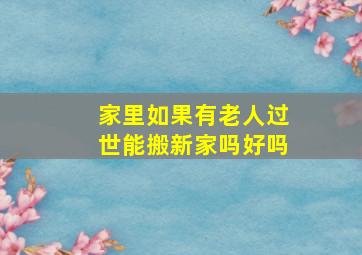 家里如果有老人过世能搬新家吗好吗